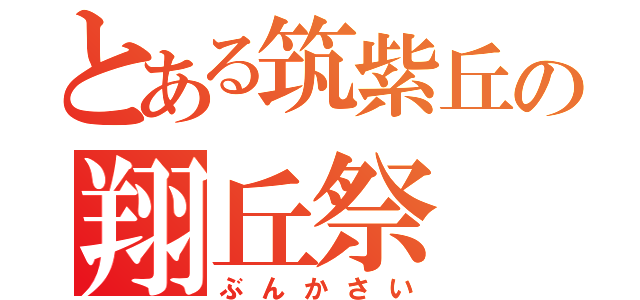 とある筑紫丘の
翔丘祭
ぶんかさい